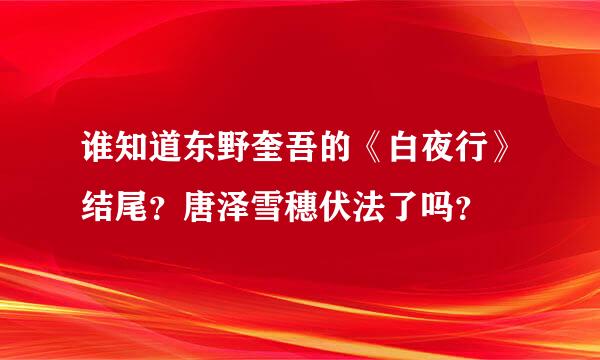 谁知道东野奎吾的《白夜行》结尾？唐泽雪穗伏法了吗？